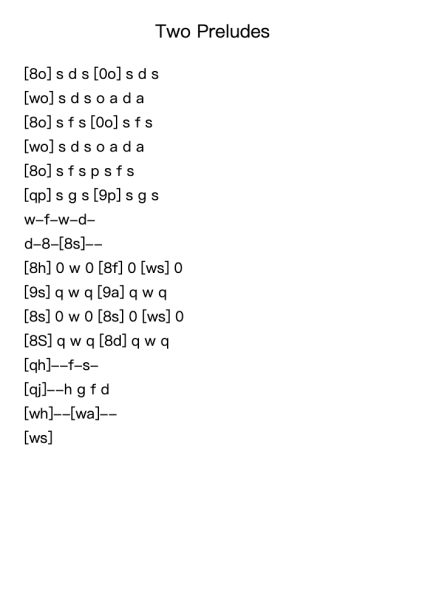 Two Preludes

[8o] s d s [0o] s d s
[wo] s d s o a d a
[8o] s f s [0o] s f s
[wo] s d s o a d a
[8o] s f s p s f s
[qp] s g s [9p] s g s
w–f–w–d–
d–8–[8s]––
[8h] 0 w 0 [8f] 0 [ws] 0
[9s] q w q [9a] q w q
[8s] 0 w 0 [8s] 0 [ws] 0
[8S] q w q [8d] q w q
[qh]––f–s–
[qj]––h g f d
[wh]––[wa]––
[ws]